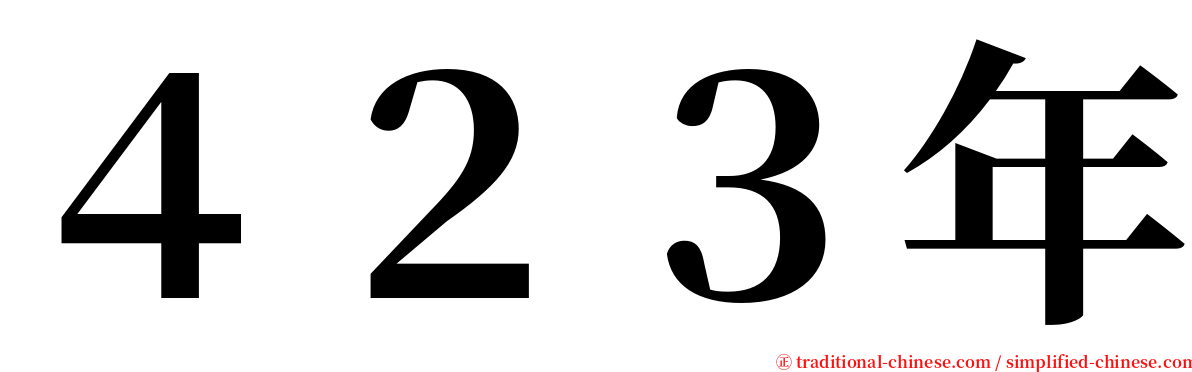 ４２３年

㊣ traditional-chinese.com / simplified-chinese.com